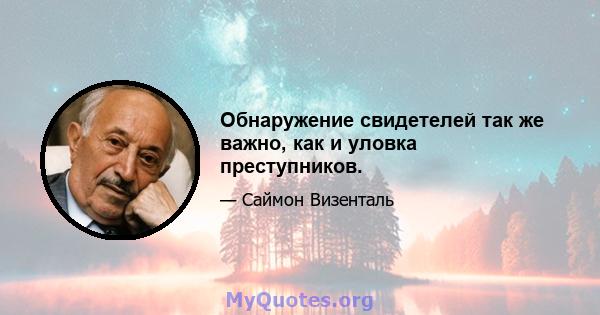 Обнаружение свидетелей так же важно, как и уловка преступников.

— Саймон Визенталь

MyQuotes.org